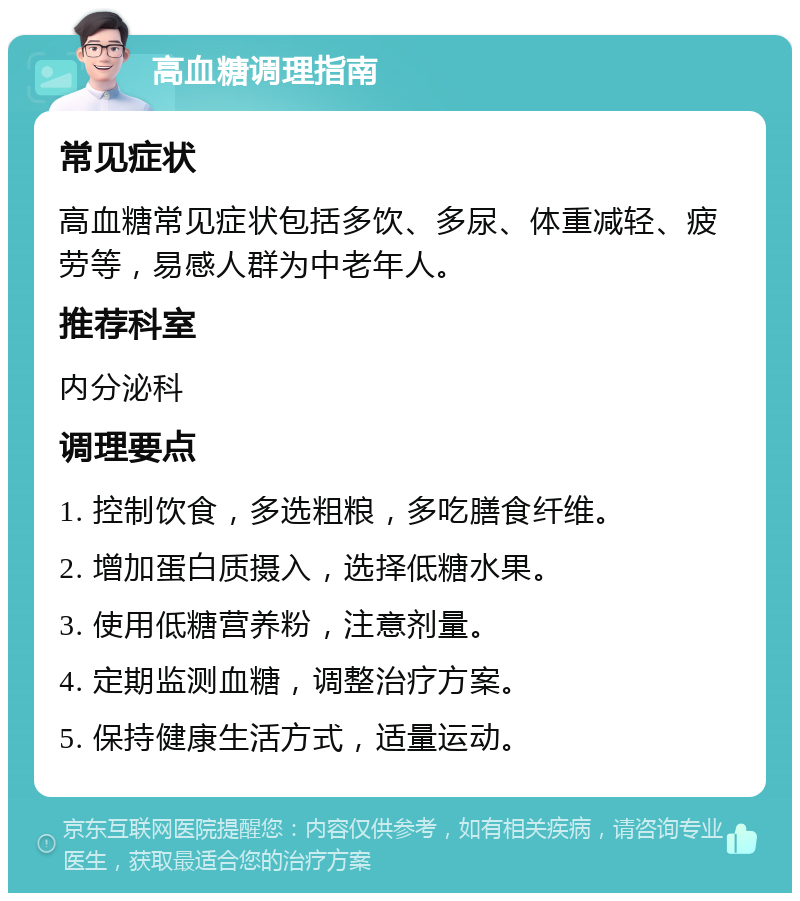 高血糖调理指南

常见症状

高血糖常见症状包括多饮、多尿、体重减轻、疲劳等，易感人群为中老年人。

推荐科室

内分泌科

调理要点

1. 控制饮食，多选粗粮，多吃膳食纤维。

2. 增加蛋白质摄入，选择低糖水果。

3. 使用低糖营养粉，注意剂量。

4. 定期监测血糖，调整治疗方案。

5. 保持健康生活方式，适量运动。

京东互联网医院提醒您：内容仅供参考，如有相关疾病，请咨询专业医生，获取最适合您的治疗方案